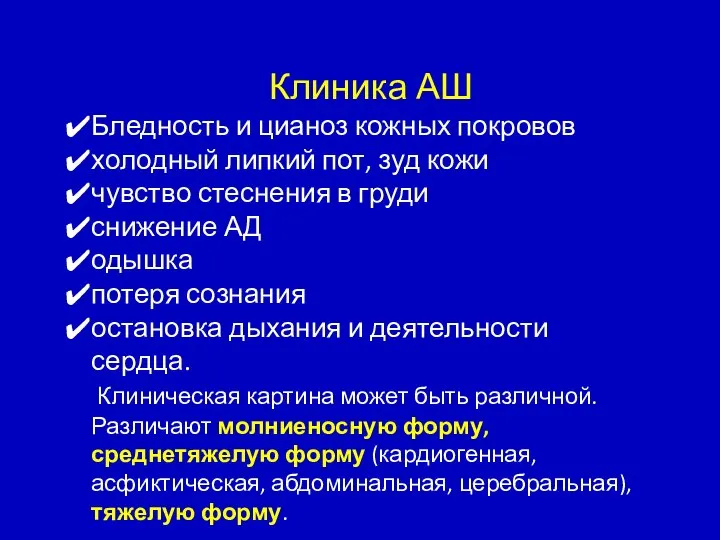 Клиника АШ

✔Бледность и цианоз кожных покровов
✔холодный липкий пот, зуд кожи
✔чувство стеснения в груди
✔снижение АД
✔одышка
✔потеря сознания
✔остановка дыхания и деятельности сердца.

Клиническая картина может быть различной. Различают молниеносную форму, среднетяжелую форму (кардиогенная, асфиктическая, абдоминальная, церебральная), тяжелую форму.